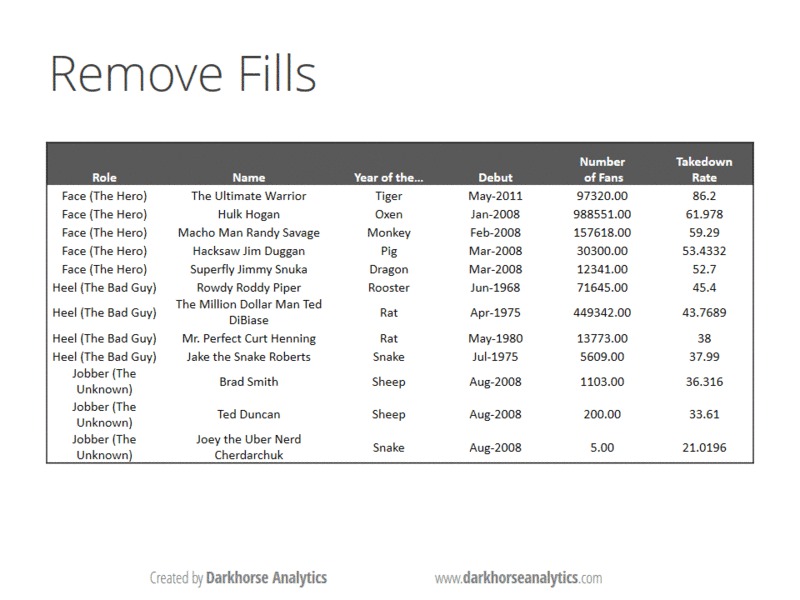 Remove Fills

| Role | Name | Year of the... | Debut | Number of Fans | Takedown Rate |
|---|---|---|---|---|---|
| Face (The Hero) | The Ultimate Warrior | Tiger | May-2011 | 97320.00 | 86.2 |
| Face (The Hero) | Hulk Hogan | Oxen | Jan-2008 | 988551.00 | 61.978 |
| Face (The Hero) | Macho Man Randy Savage | Monkey | Feb-2008 | 157618.00 | 59.29 |
| Face (The Hero) | Hacksaw Jim Duggan | Pig | Mar-2008 | 30300.00 | 53.4332 |
| Face (The Hero) | Superfly Jimmy Snuka | Dragon | Mar-2008 | 12341.00 | 52.7 |
| Heel (The Bad Guy) | Rowdy Roddy Piper | Rooster | Jun-1968 | 71645.00 | 45.4 |
| Heel (The Bad Guy) | The Million Dollar Man Ted DiBiase | Rat | Apr-1975 | 449342.00 | 43.7689 |
| Heel (The Bad Guy) | Mr. Perfect Curt Henning | Rat | May-1980 | 13773.00 | 38 |
| Heel (The Bad Guy) | Jake the Snake Roberts | Snake | Jul-1975 | 5609.00 | 37.99 |
| Jobber (The Unknown) | Brad Smith | Sheep | Aug-2008 | 1103.00 | 36.316 |
| Jobber (The Unknown) | Ted Duncan | Sheep | Aug-2008 | 200.00 | 33.61 |
| Jobber (The Unknown) | Joey the Uber Nerd Cherdarchuk | Snake | Aug-2008 | 5.00 | 21.0196 |

Created by Darkhorse Analytics

www.darkhorseanalytics.com